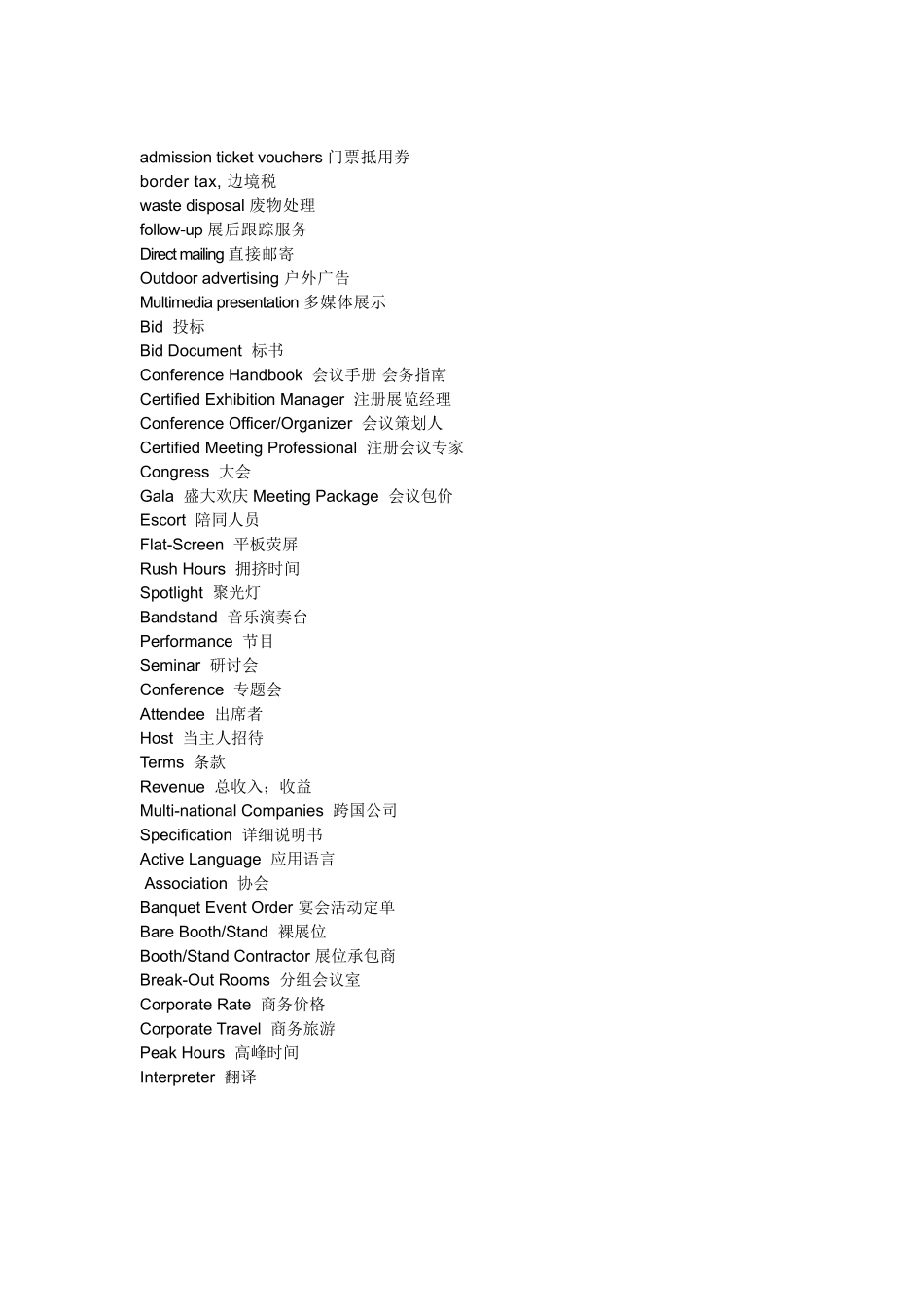 admission ticket vouchers 门票抵用券
border tax, 边境税
waste disposal 废物处理
follow-up 展后跟踪服务
Direct mailing 直接邮寄
Outdoor advertising 户外广告
Multimedia presentation 多媒体展示
Bid 投标
Bid Document 标书
Conference Handbook 会议手册 会务指南
Certified Exhibition Manager 注册展览经理
Conference Officer/Organizer 会议策划人
Certified Meeting Professional 注册会议专家
Congress 大会
Gala 盛大欢庆 Meeting Package 会议包价
Escort 陪同人员
Flat-Screen 平板荧屏
Rush Hours 拥挤时间
Spotlight 聚光灯
Bandstand 音乐演奏台
Performance 节目
Seminar 研讨会
Conference 专题会
Attendee 出席者
Host 当主人招待
Terms 条款
Revenue 总收入；收益
Multi-national Companies 跨国公司
Specification 详细说明书
Active Language 应用语言
Association 协会
Banquet Event Order 宴会活动定单
Bare Booth/Stand 裸展位
Booth/Stand Contractor 展位承包商
Break-Out Rooms 分组会议室
Corporate Rate 商务价格
Corporate Travel 商务旅游
Peak Hours 高峰时间
Interpreter 翻译